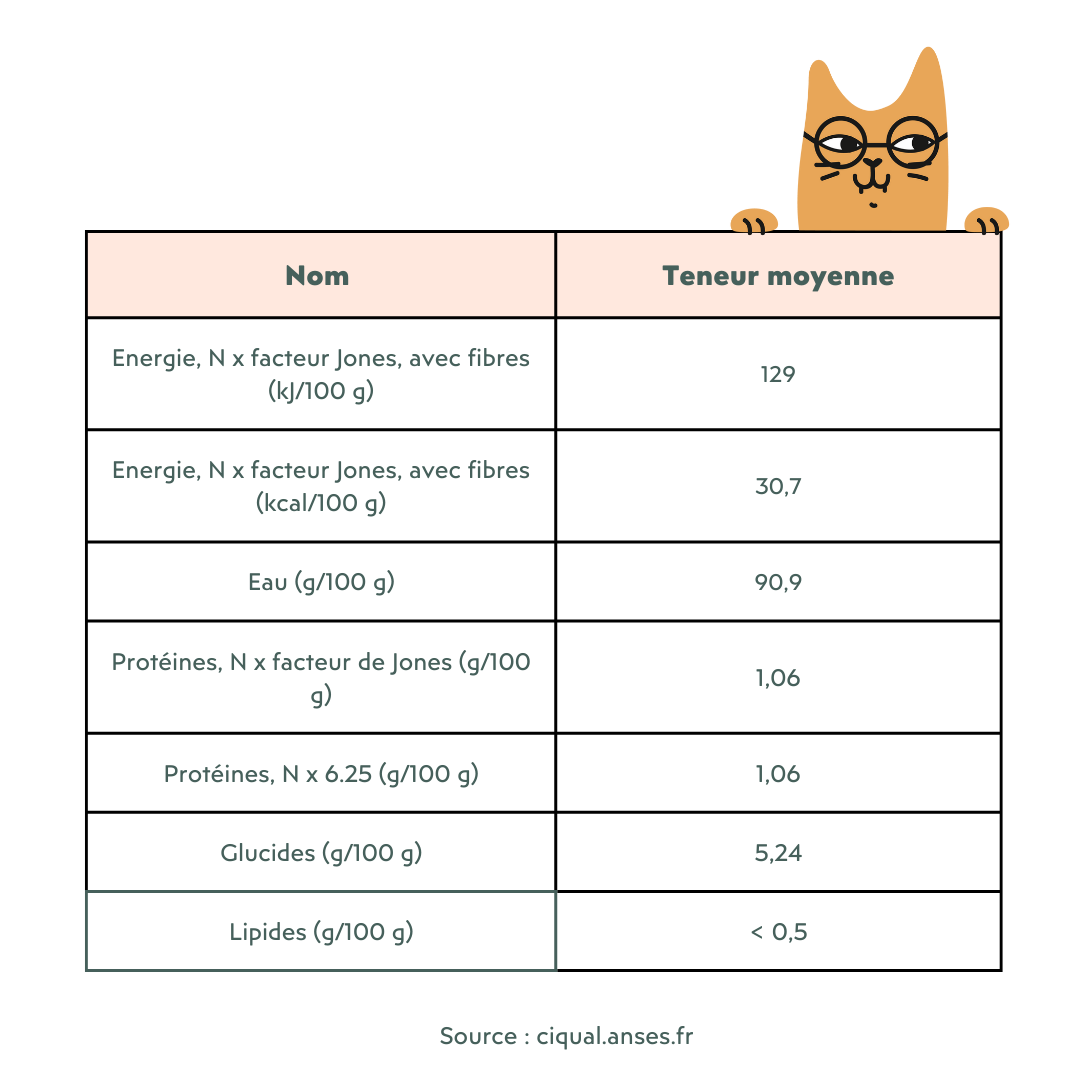 | Nom | Teneur moyenne |
|---|---|
| Energie, N x facteur Jones, avec fibres (kJ/100 g) | 129 |
| Energie, N x facteur Jones, avec fibres (kcal/100 g) | 30,7 |
| Eau (g/100 g) | 90,9 |
| Protéines, N x facteur de Jones (g/100 g) | 1,06 |
| Protéines, N x 6.25 (g/100 g) | 1,06 |
| Glucides (g/100 g) | 5,24 |
| Lipides (g/100 g) | < 0,5 |

Source : ciqual.anses.fr